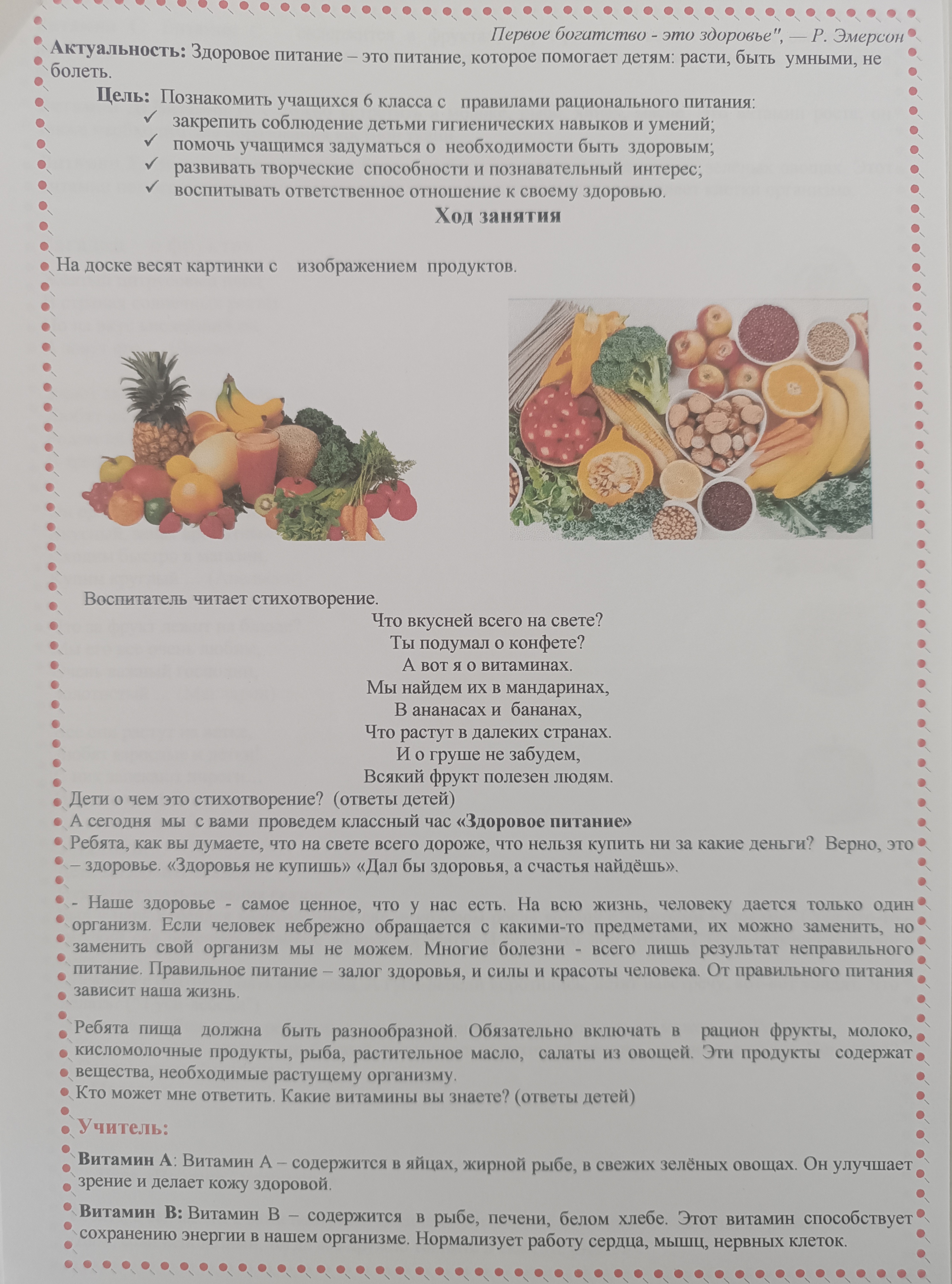 Первое богатство - это здоровье", — Р. Эмерсон

**Актуальность:** Здоровое питание – это питание, которое помогает детям: расти, быть умными, не болеть.

**Цель:** Познакомить учащихся 6 класса с правилами рационального питания:
✓ закрепить соблюдение детьми гигиенических навыков и умений;
✓ помочь учащимся задуматься о необходимости быть здоровым;
✓ развивать творческие способности и познавательный интерес;
✓ воспитывать ответственное отношение к своему здоровью.

**Ход занятия**

На доске весят картинки с изображением продуктов.

Воспитатель читает стихотворение.

Что вкусней всего на свете?
Ты подумал о конфете?
А вот я о витаминах.
Мы найдем их в мандаринах,
В ананасах и бананах,
Что растут в далеких странах.
И о груше не забудем,
Всякий фрукт полезен людям.

Дети о чем это стихотворение? (ответы детей)
А сегодня мы с вами проведем классный час **«Здоровое питание»**
Ребята, как вы думаете, что на свете всего дороже, что нельзя купить ни за какие деньги? Верно, это – здоровье. «Здоровья не купишь» «Дал бы здоровья, а счастья найдёшь».

- Наше здоровье - самое ценное, что у нас есть. На всю жизнь, человеку дается только один организм. Если человек небрежно обращается с какими-то предметами, их можно заменить, но заменить свой организм мы не можем. Многие болезни - всего лишь результат неправильного питание. Правильное питание – залог здоровья, и силы и красоты человека. От правильного питания зависит наша жизнь.

Ребята пища должна быть разнообразной. Обязательно включать в рацион фрукты, молоко, кисломолочные продукты, рыба, растительное масло, салаты из овощей. Эти продукты содержат вещества, необходимые растущему организму.
Кто может мне ответить. Какие витамины вы знаете? (ответы детей)

**Учитель:**

**Витамин А**: Витамин А – содержится в яйцах, жирной рыбе, в свежих зелёных овощах. Он улучшает зрение и делает кожу здоровой.

**Витамин В:** Витамин В – содержится в рыбе, печени, белом хлебе. Этот витамин способствует сохранению энергии в нашем организме. Нормализует работу сердца, мышц, нервных клеток.